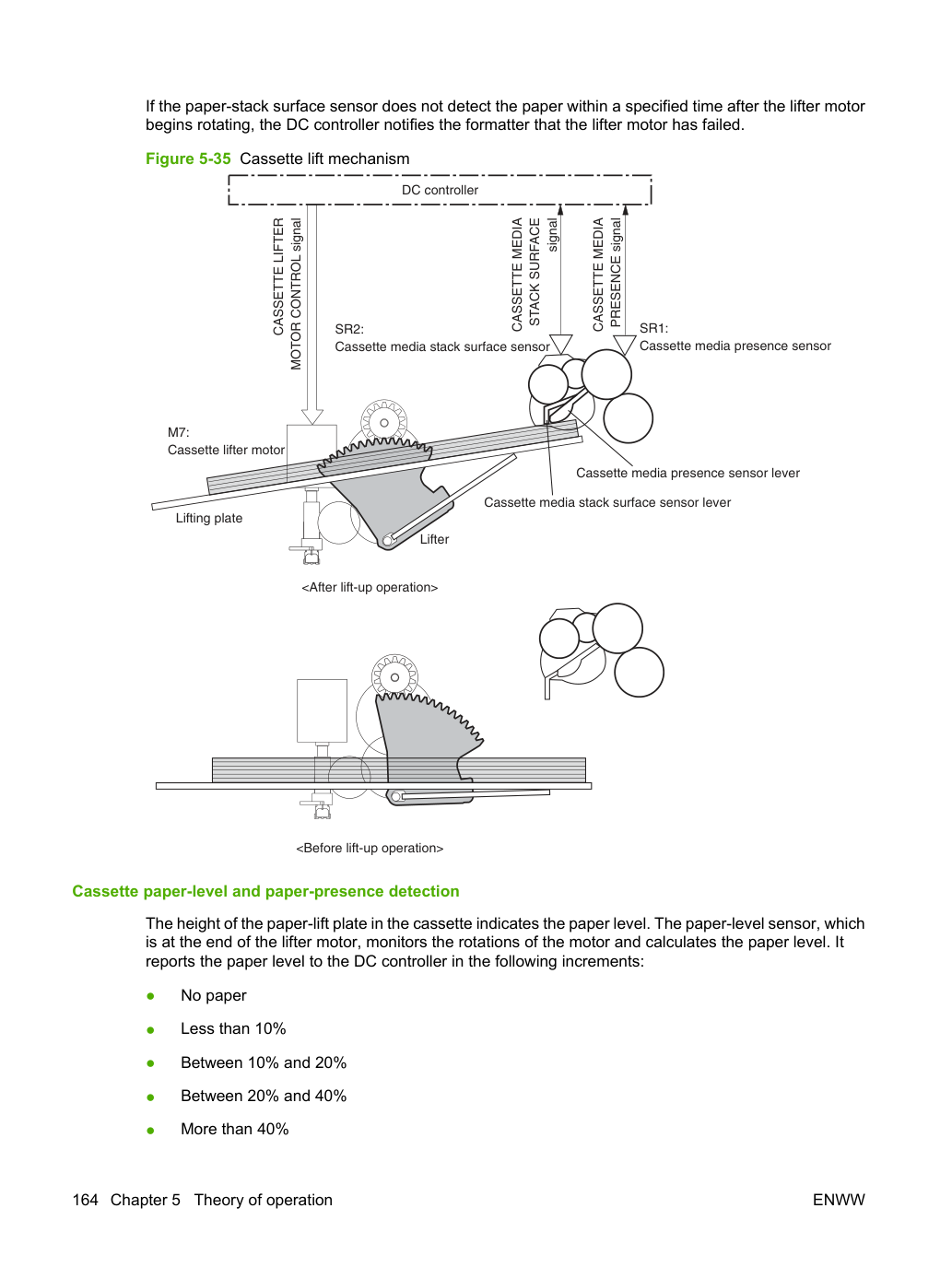 If the paper-stack surface sensor does not detect the paper within a specified time after the lifter motor begins rotating, the DC controller notifies the formatter that the lifter motor has failed.

Figure 5-35 Cassette lift mechanism

DC controller

CASSETTE LIFTER
MOTOR CONTROL signal

CASSETTE MEDIA
STACK SURFACE
signal

CASSETTE MEDIA
PRESENCE signal

SR2:
Cassette media stack surface sensor

SR1:
Cassette media presence sensor

M7:
Cassette lifter motor

Cassette media presence sensor lever

Cassette media stack surface sensor lever

Lifting plate

Lifter

<After lift-up operation>

<Before lift-up operation>

Cassette paper-level and paper-presence detection

The height of the paper-lift plate in the cassette indicates the paper level. The paper-level sensor, which is at the end of the lifter motor, monitors the rotations of the motor and calculates the paper level. It reports the paper level to the DC controller in the following increments:

• No paper
• Less than 10%
• Between 10% and 20%
• Between 20% and 40%
• More than 40%

164 Chapter 5 Theory of operation

ENWW